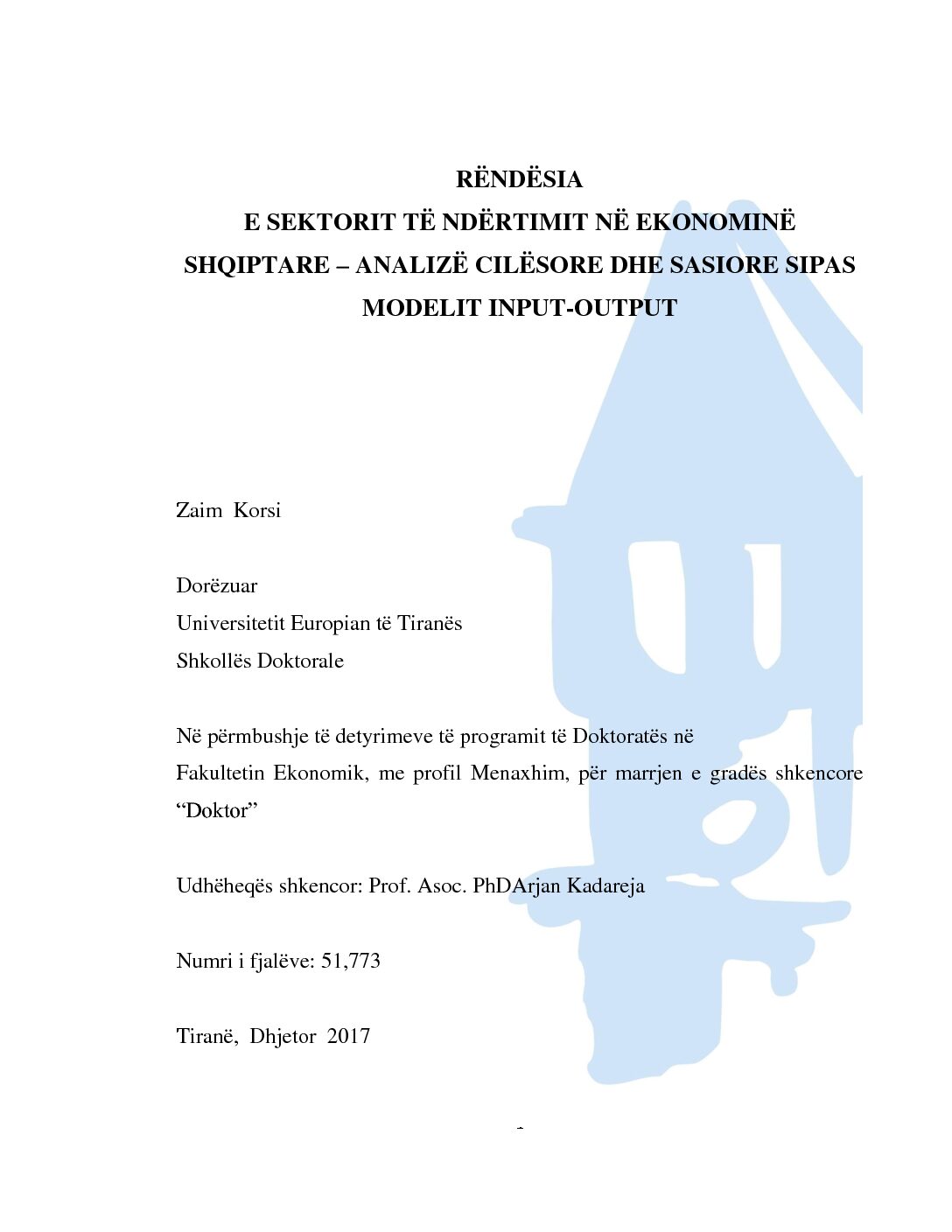 RËNDËSIA
E SEKTORIT TË NDËRTIMIT NË EKONOMINË SHQIPTARE – ANALIZË CILËSORE DHE SASIORE SIPAS MODELIT INPUT-OUTPUT

Zaim Korsi

Dorëzuar
Universitetit Europian të Tiranës
Shkollës Doktorale

Në përmbushje të detyrimeve të programit të Doktoratës në Fakultetin Ekonomik, me profil Menaxhim, për marrjen e gradës shkencore "Doktor"

Udhëheqës shkencor: Prof. Asoc. PhDArjan Kadareja

Numri i fjalëve: 51,773

Tiranë, Dhjetor 2017